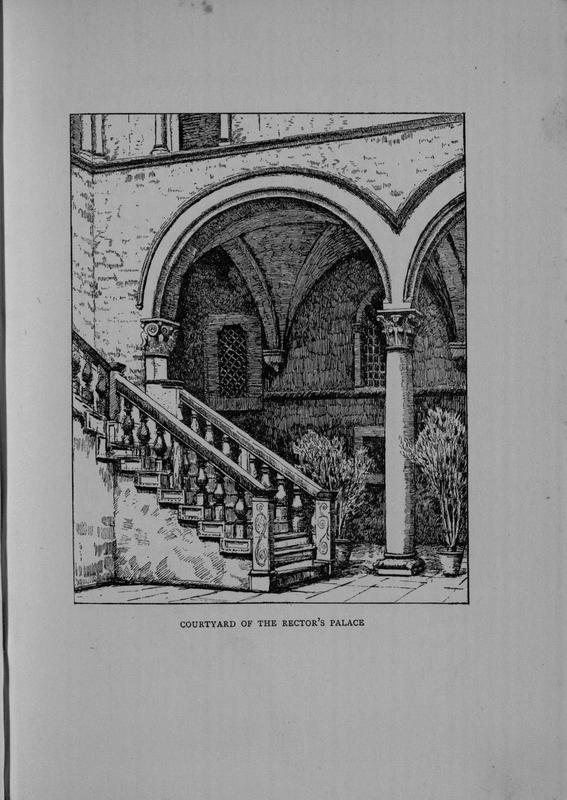 COURTYARD OF THE RECTOR'S PALACE